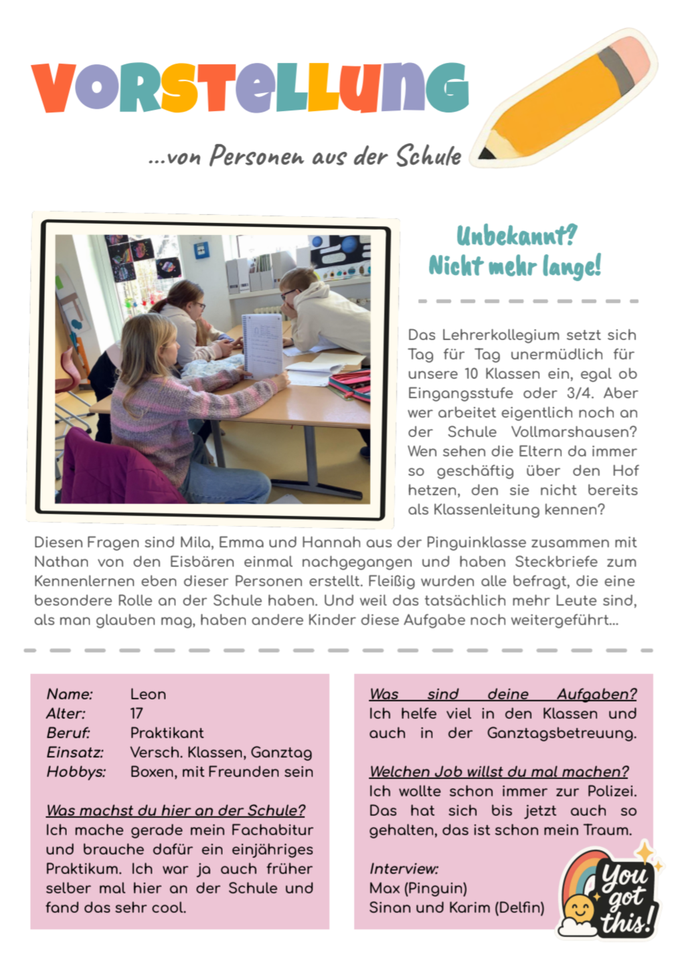 VORSTELLUNG

...von Personen aus der Schule

Unbekannt? Nicht mehr lange!

Das Lehrerkollegium setzt sich Tag für Tag unermüdlich für unsere 10 Klassen ein, egal ob Eingangsstufe oder 3/4. Aber wer arbeitet eigentlich noch an der Schule Vollmarshausen? Wen sehen die Eltern da immer so geschäftig über den Hof hetzen, den sie nicht bereits als Klassenleitung kennen?

Diesen Fragen sind Mila, Emma und Hannah aus der Pinguinklasse zusammen mit Nathan von den Eisbären einmal nachgegangen und haben Steckbriefe zum Kennenlernen eben dieser Personen erstellt. Fleißig wurden alle befragt, die eine besondere Rolle an der Schule haben. Und weil das tatsächlich mehr Leute sind, als man glauben mag, haben andere Kinder diese Aufgabe noch weitergeführt...

Name: Leon
Alter: 17
Beruf: Praktikant
Einsatz: Versch. Klassen, Ganztag
Hobbys: Boxen, mit Freunden sein

Was machst du hier an der Schule?
Ich mache gerade mein Fachabitur und brauche dafür ein einjähriges Praktikum. Ich war ja auch früher selber mal hier an der Schule und fand das sehr cool.

Was sind deine Aufgaben?
Ich helfe viel in den Klassen und auch in der Ganztagsbetreuung.

Welchen Job willst du mal machen?
Ich wollte schon immer zur Polizei. Das hat sich bis jetzt auch so gehalten, das ist schon mein Traum.

Interview:
Max (Pinguin)
Sinan und Karim (Delfin)

You got this!